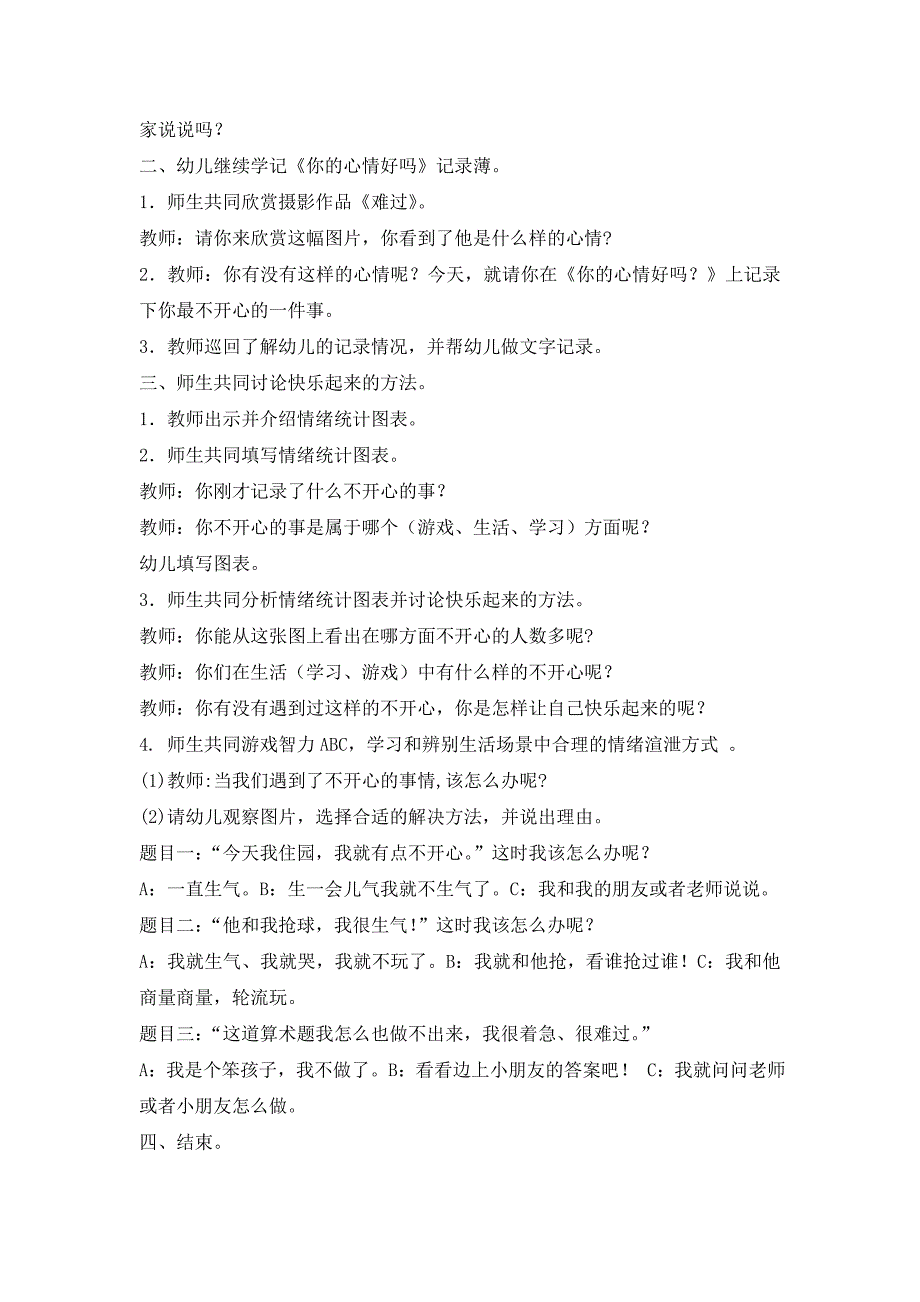 家说说吗？

二、幼儿继续学记《你的心情好吗》记录薄。

1．师生共同欣赏摄影作品《难过》。

教师：请你来欣赏这幅图片，你看到了他是什么样的心情？

2．教师：你有没有这样的心情呢？今天，就请你在《你的心情好吗？》上记录下你最不开心的一件事。

3．教师巡回了解幼儿的记录情况，并帮幼儿做文字记录。

三、师生共同讨论快乐起来的方法。

1．教师出示并介绍情绪统计图表。

2．师生共同填写情绪统计图表。

教师：你刚才记录了什么不开心的事？

教师：你不开心的事是属于哪个（游戏、生活、学习）方面呢？

幼儿填写图表。

3．师生共同分析情绪统计图表并讨论快乐起来的方法。

教师：你能从这张图上看出在哪方面不开心的人数多呢？

教师：你们在生活（学习、游戏）中有什么样的不开心呢？

教师：你有没有遇到过这样的不开心，你是怎样让自己快乐起来的呢？

4. 师生共同游戏智力 ABC，学习和辨别生活场景中合理的情绪渲泄方式 。

(1)教师:当我们遇到了不开心的事情,该怎么办呢?

(2)请幼儿观察图片，选择合适的解决方法，并说出理由。

题目一：“今天我住园，我就有点不开心。”这时我该怎么办呢？

A：一直生气。B：生一会儿气我就不生气了。C：我和我的朋友或者老师说说。

题目二：“他和我抢球，我很生气！”这时我该怎么办呢？

A：我就生气、我就哭，我就不玩了。B：我就和他抢，看谁抢过谁！C：我和他商量商量，轮流玩。

题目三：“这道算术题我怎么也做不出来，我很着急、很难过。”

A：我是个笨孩子，我不做了。B：看看边上小朋友的答案吧！ C：我就问问老师或者小朋友怎么做。

四、结束。